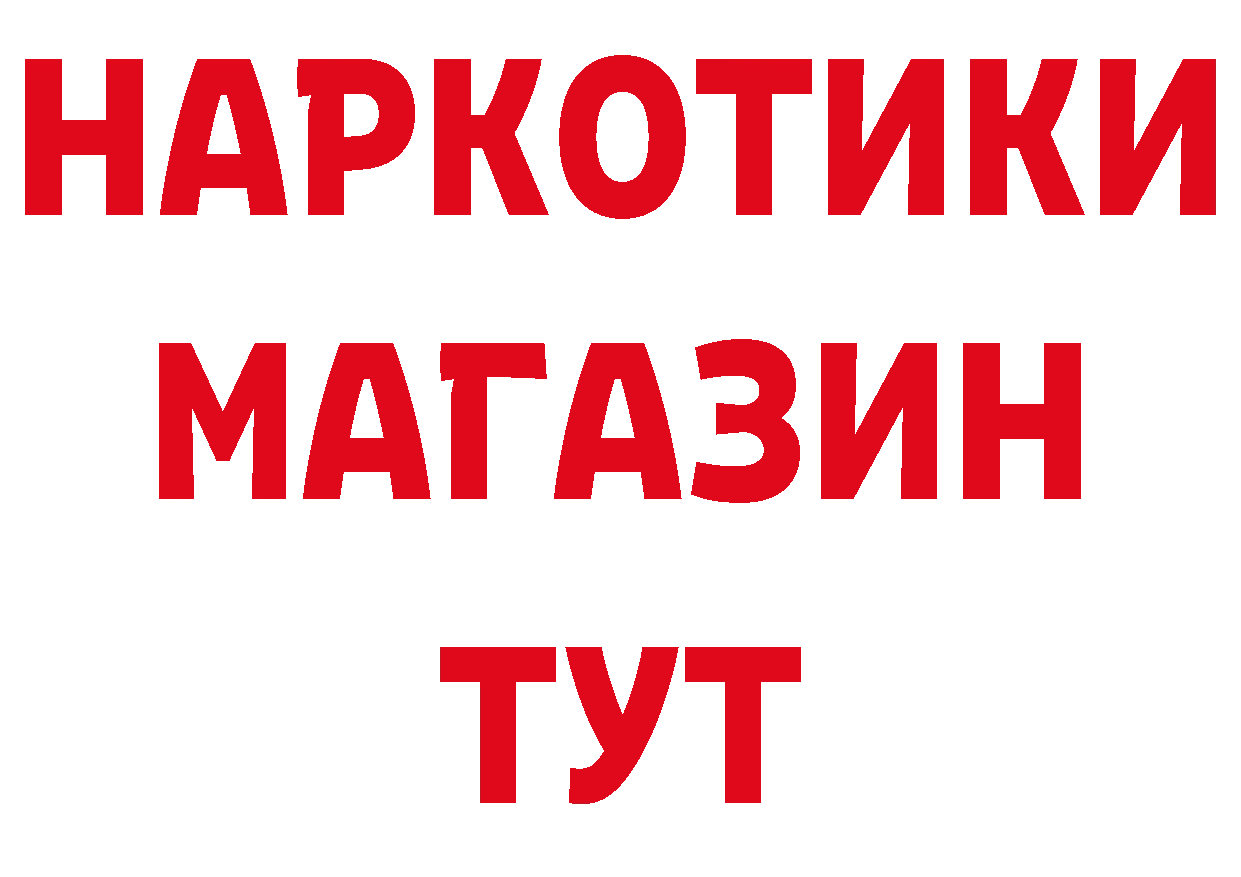 НАРКОТИКИ
МАГАЗИН
ТУТ